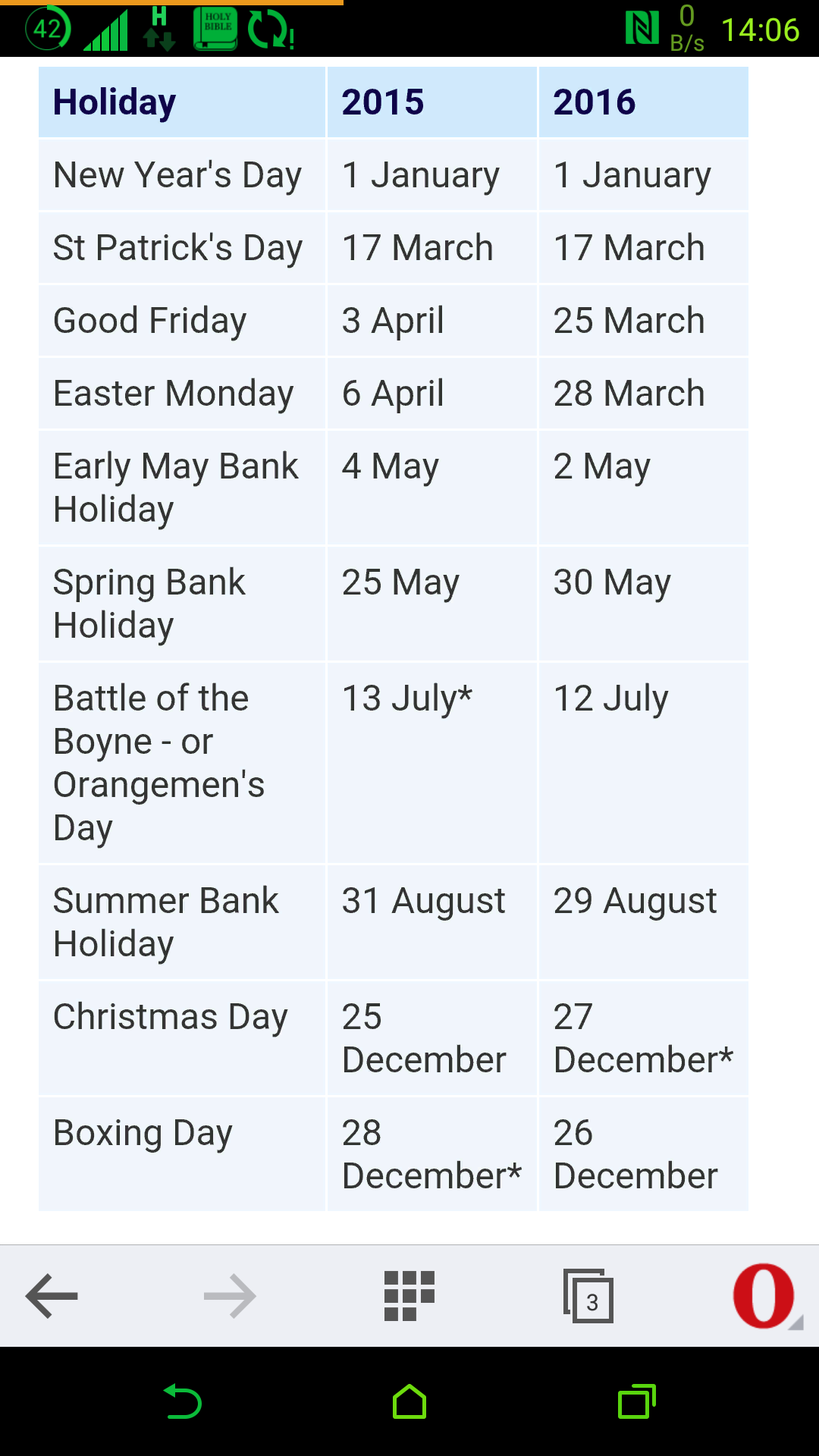 42 H HOLY BIBLE 0 B/s 14:06

| Holiday | 2015 | 2016 |
|---|---|---|
| New Year's Day | 1 January | 1 January |
| St Patrick's Day | 17 March | 17 March |
| Good Friday | 3 April | 25 March |
| Easter Monday | 6 April | 28 March |
| Early May Bank Holiday | 4 May | 2 May |
| Spring Bank Holiday | 25 May | 30 May |
| Battle of the Boyne - or Orangemen's Day | 13 July* | 12 July |
| Summer Bank Holiday | 31 August | 29 August |
| Christmas Day | 25 December | 27 December* |
| Boxing Day | 28 December* | 26 December |

3